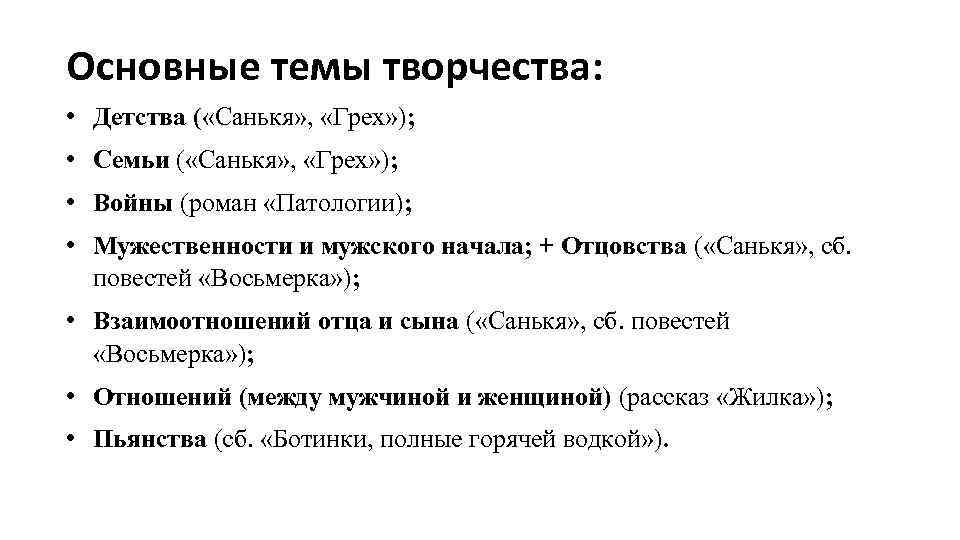 Основные темы творчества:

• Детства («Санькя», «Грех»);
• Семьи («Санькя», «Грех»);
• Войны (роман «Патологии);
• Мужественности и мужского начала; + Отцовства («Санькя», сб. повестей «Восьмерка»);
• Взаимоотношений отца и сына («Санькя», сб. повестей «Восьмерка»);
• Отношений (между мужчиной и женщиной) (рассказ «Жилка»);
• Пьянства (сб. «Ботинки, полные горячей водкой»).